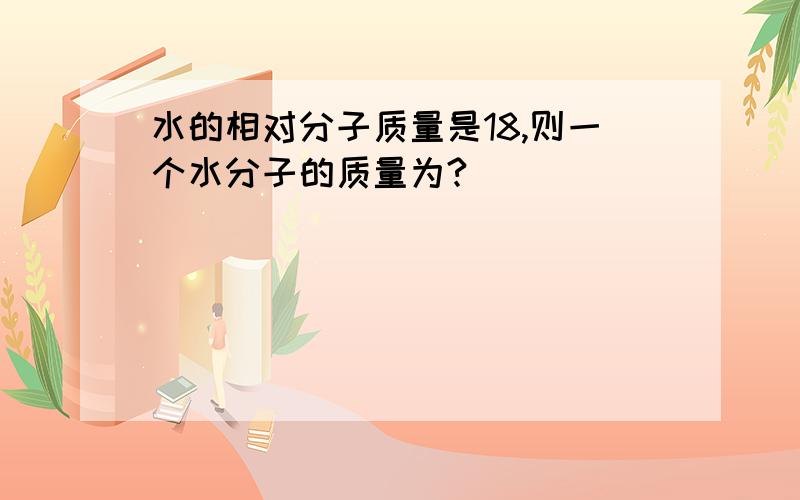 水的相对分子质量是18,则一个水分子的质量为?